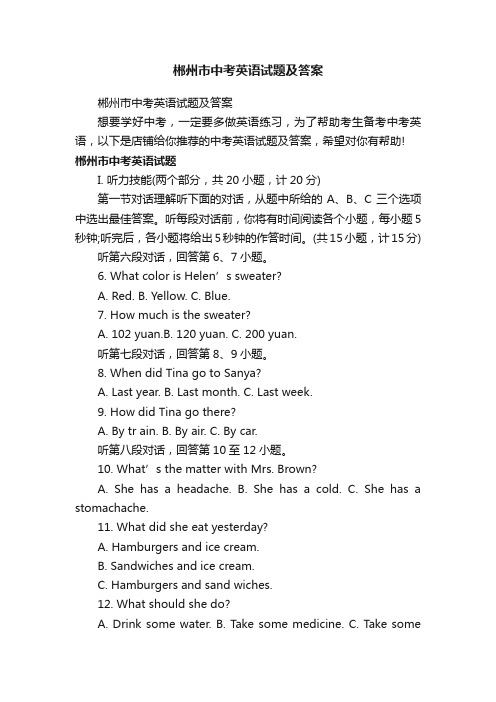 郴州市中考英语试题及答案

郴州市中考英语试题及答案

想要学好中考，一定要多做英语练习，为了帮助考生备考中考英语，以下是店铺给你推荐的中考英语试题及答案，希望对你有帮助!

郴州市中考英语试题

I. 听力技能(两个部分，共 20 小题，计 20 分)

第一节对话理解听下面的对话，从题中所给的 A、B、C 三个选项中选出最佳答案。听每段对话前，你将有时间阅读各个小题，每小题 5 秒钟;听完后，各小题将给出 5 秒钟的作答时间。(共 15 小题，计 15 分)

听第六段对话，回答第 6、7 小题。

6. What color is Helen’s sweater?

A. Red. B. Yellow. C. Blue.

7. How much is the sweater?

A. 102 yuan.B. 120 yuan. C. 200 yuan.

听第七段对话，回答第 8、9 小题。

8. When did Tina go to Sanya?

A. Last year. B. Last month. C. Last week.

9. How did Tina go there?

A. By tr ain. B. By air. C. By car.

听第八段对话，回答第 10 至 12 小题。

10. What’s the matter with Mrs. Brown?

A. She has a headache. B. She has a cold. C. She has a stomachache.

11. What did she eat yesterday?

A. Hamburgers and ice cream.

B. Sandwiches and ice cream.

C. Hamburgers and sand wiches.

12. What should she do?

A. Drink some water. B. Take some medicine. C. Take some